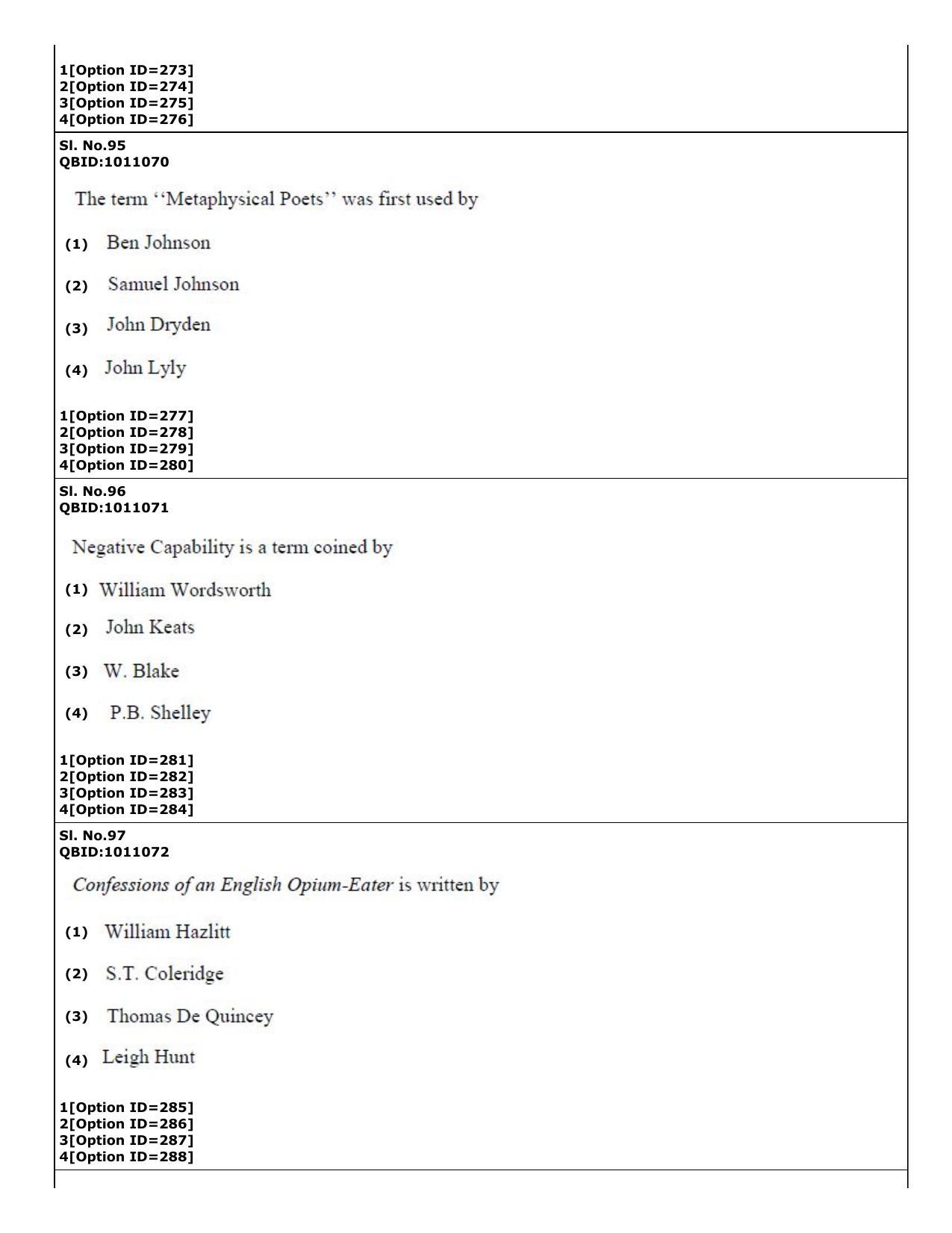 1[Option ID=273]
2[Option ID=274]
3[Option ID=275]
4[Option ID=276]

Sl. No.95
QBID:1011070

The term "Metaphysical Poets" was first used by

(1) Ben Johnson

(2) Samuel Johnson

(3) John Dryden

(4) John Lyly

1[Option ID=277]
2[Option ID=278]
3[Option ID=279]
4[Option ID=280]

Sl. No.96
QBID:1011071

Negative Capability is a term coined by

(1) William Wordsworth

(2) John Keats

(3) W. Blake

(4) P.B. Shelley

1[Option ID=281]
2[Option ID=282]
3[Option ID=283]
4[Option ID=284]

Sl. No.97
QBID:1011072

Confessions of an English Opium-Eater is written by

(1) William Hazlitt

(2) S.T. Coleridge

(3) Thomas De Quincey

(4) Leigh Hunt

1[Option ID=285]
2[Option ID=286]
3[Option ID=287]
4[Option ID=288]